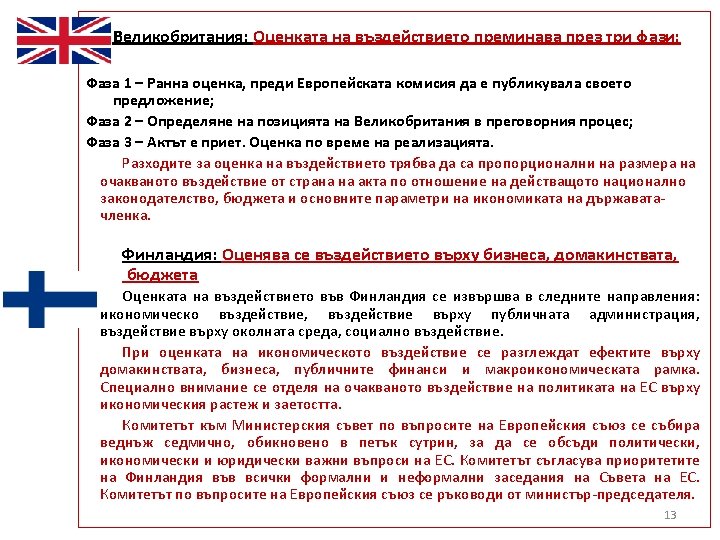 Великобритания: Оценката на въздействието преминава през три фази:

Фаза 1 – Ранна оценка, преди Европейската комисия да е публикувала своето предложение;

Фаза 2 – Определяне на позицията на Великобритания в преговорния процес;

Фаза 3 – Актът е приет. Оценка по време на реализацията.

Разходите за оценка на въздействието трябва да са пропорционални на размера на очакваното въздействие от страна на акта по отношение на действащото национално законодателство, бюджета и основните параметри на икономиката на държавата-членка.

Финландия: Оценява се въздействието върху бизнеса, домакинствата, бюджета

Оценката на въздействието във Финландия се извършва в следните направления: икономическо въздействие, въздействие върху публичната администрация, въздействие върху околната среда, социално въздействие.

При оценката на икономическото въздействие се разглеждат ефектите върху домакинствата, бизнеса, публичните финанси и макроикономическата рамка. Специално внимание се отделя на очакваното въздействие на политиката на ЕС върху икономическия растеж и заетостта.

Комитетът към Министерския съвет по въпросите на Европейския съюз се събира веднъж седмично, обикновено в петък сутрин, за да се обсъди политически, икономически и юридически важни въпроси на ЕС. Комитетът съгласува приоритетите на Финландия във всички формални и неформални заседания на Съвета на ЕС. Комитетът по въпросите на Европейския съюз се ръководи от министър-председателя.

13